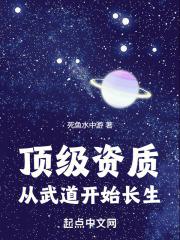 死鱼水中游 著

顶级资质

从武道开始长生

起点中文网